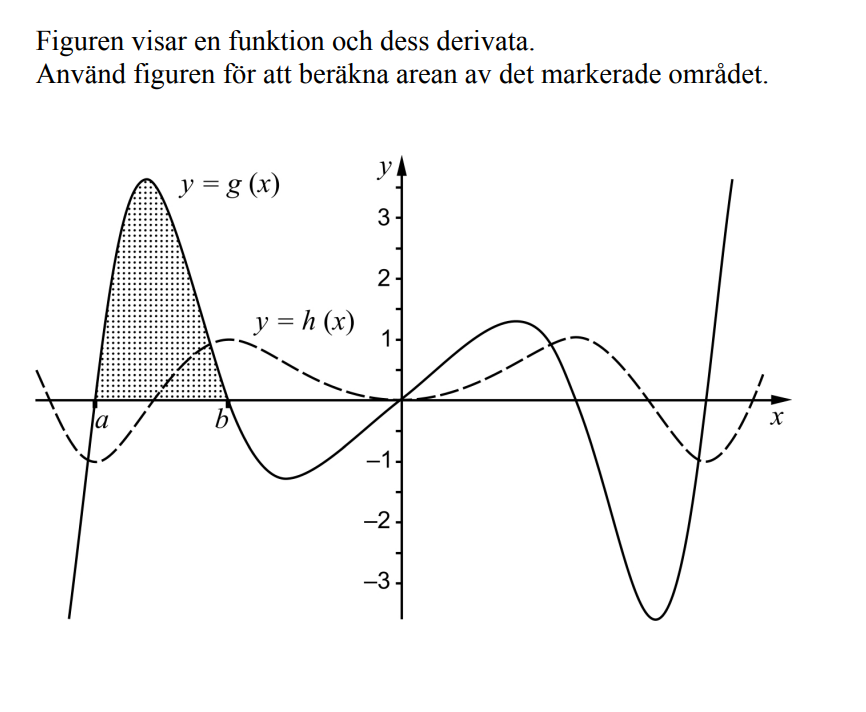 Figuren visar en funktion och dess derivata.
Använd figuren för att beräkna arean av det markerade området.

$y = g(x)$

$y = h(x)$

$y$

3

2

1

$-1$

$-2$

$-3$

$a$

$b$

$x$